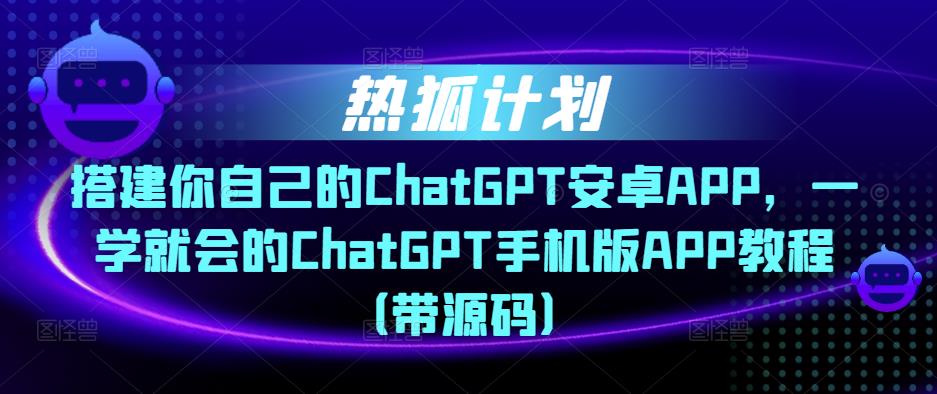 热狐计划

搭建你自己的ChatGPT安卓APP，一学就会的ChatGPT手机版APP教程（带源码）